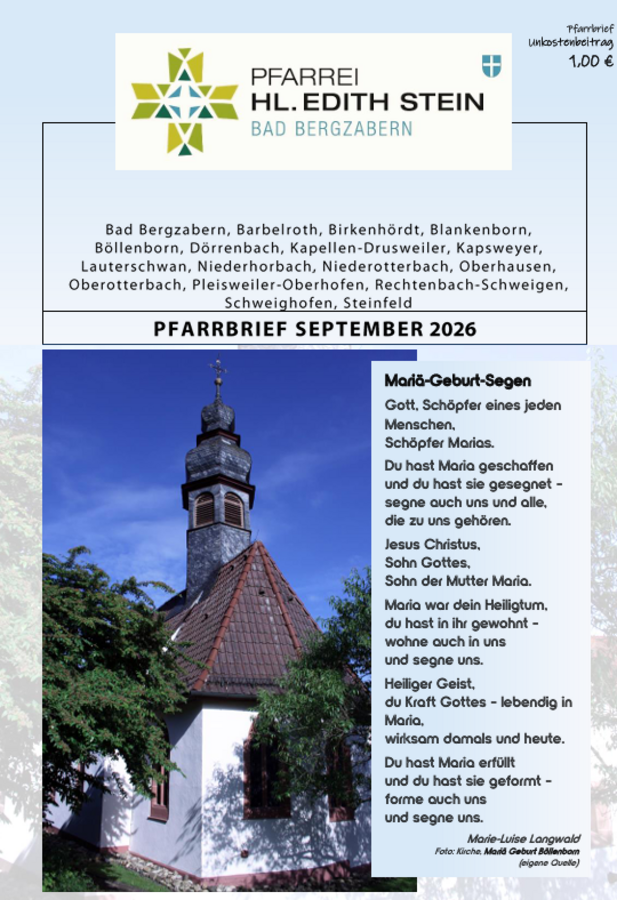 Pfarrbrief
Unkostenbeitrag
1,00 €

PFARREI
HL. EDITH STEIN
BAD BERGZABERN

Bad Bergzabern, Barbelroth, Birkenhördt, Blankenborn, Böllenborn, Dörrenbach, Kapellen-Drusweiler, Kapsweyer, Lauterschwan, Niederhorbach, Niederotterbach, Oberhausen, Oberotterbach, Pleisweiler-Oberhofen, Rechtenbach-Schweigen, Schweighofen, Steinfeld

PFARRBRIEF SEPTEMBER 2026

Mariä-Geburt-Segen

Gott, Schöpfer eines jeden Menschen,
Schöpfer Marias.

Du hast Maria geschaffen
und du hast sie gesegnet -
segne auch uns und alle,
die zu uns gehören.

Jesus Christus,
Sohn Gottes,
Sohn der Mutter Maria.

Maria war dein Heiligtum,
du hast in ihr gewohnt -
wohne auch in uns
und segne uns.

Heiliger Geist,
du Kraft Gottes - lebendig in Maria,
wirksam damals und heute.

Du hast Maria erfüllt
und du hast sie geformt -
forme auch uns
und segne uns.

Marie-Luise Langwald
Foto: Kirche, Mariä Geburt Böllenborn
(eigene Quelle)